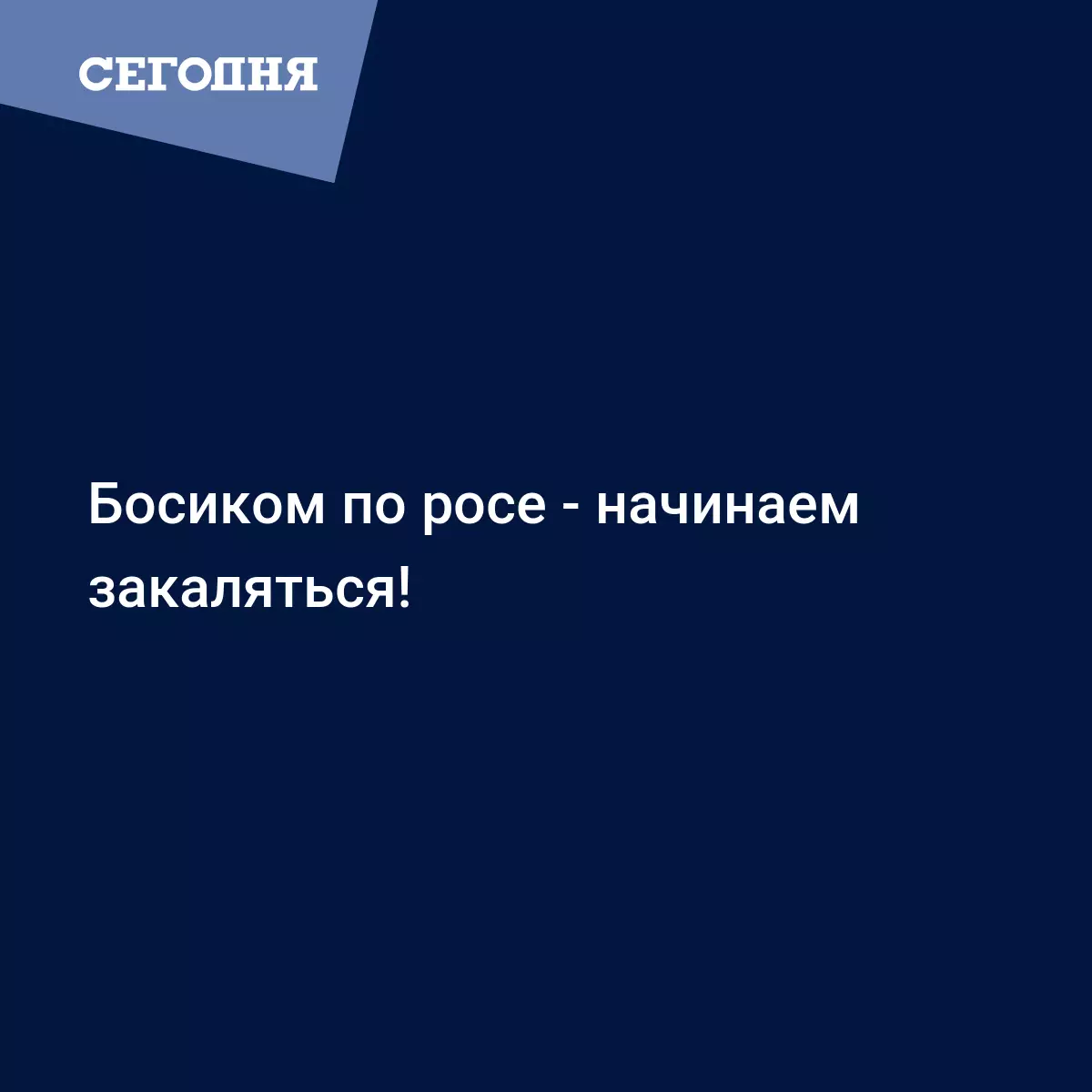 СЕГОДНЯ

Босиком по росе - начинаем закаляться!